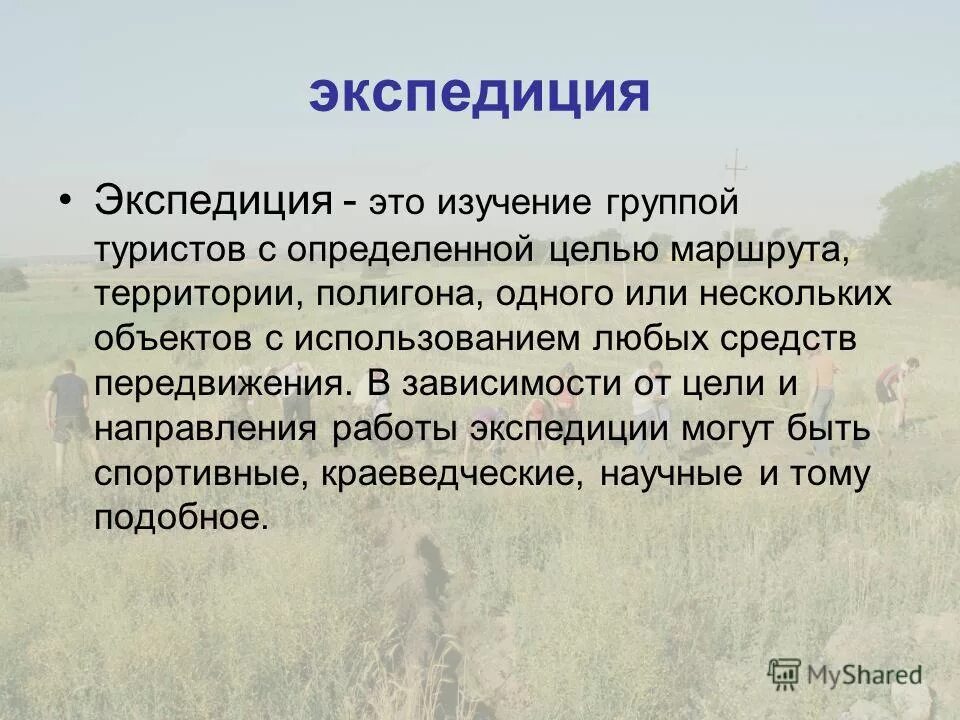 экспедиция

• Экспедиция - это изучение группой туристов с определенной целью маршрута, территории, полигона, одного или нескольких объектов с использованием любых средств передвижения. В зависимости от цели и направления работы экспедиции могут быть спортивные, краеведческие, научные и тому подобное.

MyShared